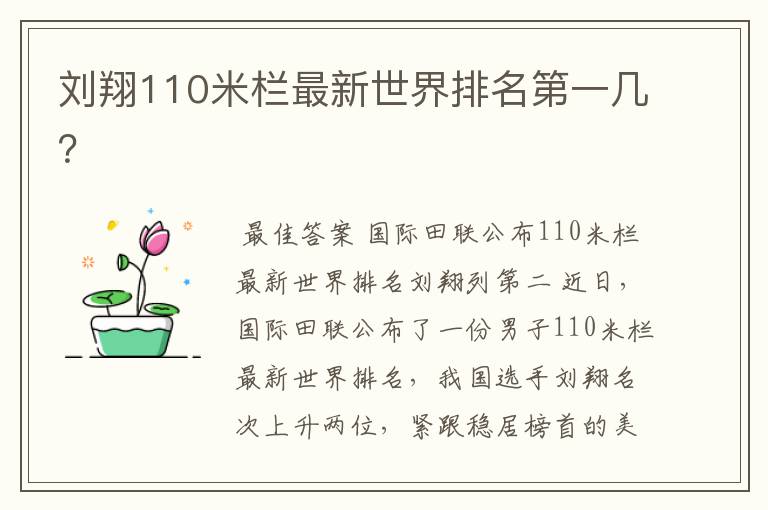 刘翔110米栏最新世界排名第一几？

最佳答案 国际田联公布110米栏最新世界排名刘翔列第二 近日，国际田联公布了一份男子110米栏最新世界排名，我国选手刘翔名次上升两位，紧跟稳居榜首的美